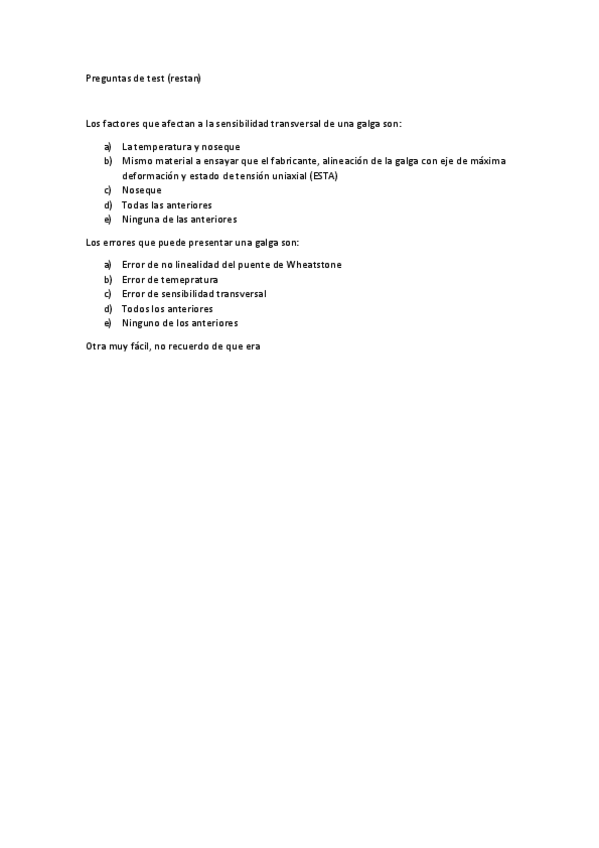 Preguntas de test (restan)

Los factores que afectan a la sensibilidad transversal de una galga son:

a) La temperatura y noseque
b) Mismo material a ensayar que el fabricante, alineación de la galga con eje de máxima deformación y estado de tensión uniaxial (ESTA)
c) Noseque
d) Todas las anteriores
e) Ninguna de las anteriores

Los errores que puede presentar una galga son:

a) Error de no linealidad del puente de Wheatstone
b) Error de temepratura
c) Error de sensibilidad transversal
d) Todos los anteriores
e) Ninguno de los anteriores

Otra muy fácil, no recuerdo de que era